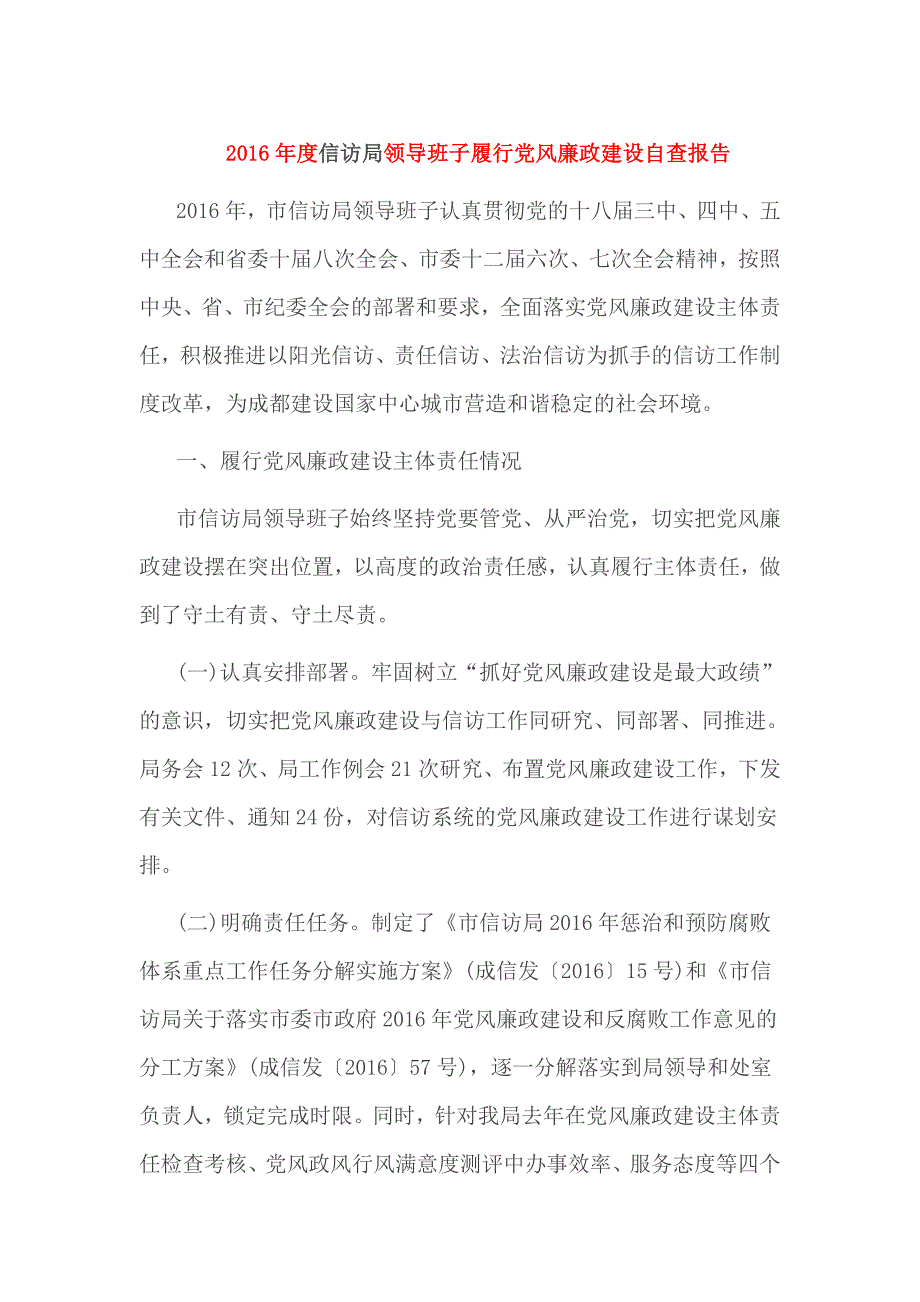 2016年度信访局领导班子履行党风廉政建设自查报告

2016年，市信访局领导班子认真贯彻党的十八届三中、四中、五中全会和省委十届八次全会、市委十二届六次、七次全会精神，按照中央、省、市纪委全会的部署和要求，全面落实党风廉政建设主体责任，积极推进以阳光信访、责任信访、法治信访为抓手的信访工作制度改革，为成都建设国家中心城市营造和谐稳定的社会环境。

一、履行党风廉政建设主体责任情况

市信访局领导班子始终坚持党要管党、从严治党，切实把党风廉政建设摆在突出位置，以高度的政治责任感，认真履行主体责任，做到了守土有责、守土尽责。

(一)认真安排部署。牢固树立“抓好党风廉政建设是最大政绩”的意识，切实把党风廉政建设与信访工作同研究、同部署、同推进。局务会12次、局工作例会21次研究、布置党风廉政建设工作，下发有关文件、通知24份，对信访系统的党风廉政建设工作进行谋划安排。

(二)明确责任任务。制定了《市信访局2016年惩治和预防腐败体系重点工作任务分解实施方案》(成信发〔2016〕15号)和《市信访局关于落实市委市政府2016年党风廉政建设和反腐败工作意见的分工方案》(成信发〔2016〕57号)，逐一分解落实到局领导和处室负责人，锁定完成时限。同时，针对我局去年在党风廉政建设主体责任检查考核、党风政风行风满意度测评中办事效率、服务态度等四个